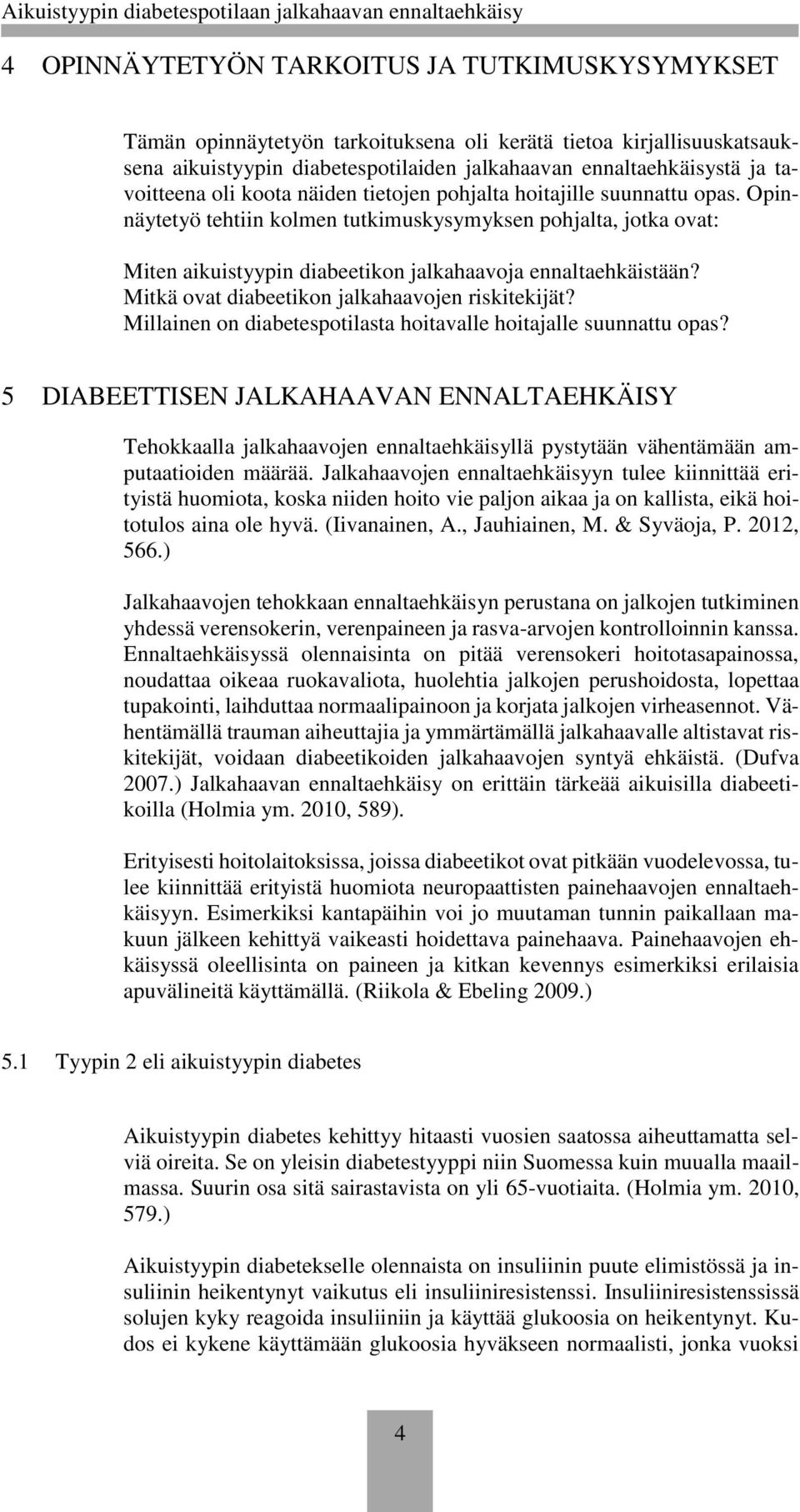 Aikuistyypin diabetespotilaan jalkahaavan ennaltaehkäisy

4 OPINNÄYTETYÖN TARKOITUS JA TUTKIMUSKYSYMYKSET

Tämän opinnäytetyön tarkoituksena oli kerätä tietoa kirjallisuuskatsauksena aikuistyypin diabetespotilaiden jalkahaavan ennaltaehkäisystä ja tavoitteena oli koota näiden tietojen pohjalta hoitajille suunnattu opas. Opinnäytetyö tehtiin kolmen tutkimuskysymyksen pohjalta, jotka ovat:

Miten aikuistyypin diabeetikon jalkahaavoja ennaltaehkäistään?
Mitkä ovat diabeetikon jalkahaavojen riskitekijät?
Millainen on diabetespotilasta hoitavalle hoitajalle suunnattu opas?

5 DIABEETTISEN JALKAHAAVAN ENNALTAEHKÄISY

Tehokkaalla jalkahaavojen ennaltaehkäisyllä pystytään vähentämään amputaatioiden määrää. Jalkahaavojen ennaltaehkäisyyn tulee kiinnittää erityistä huomiota, koska niiden hoito vie paljon aikaa ja on kallista, eikä hoitotulos aina ole hyvä. (Iivanainen, A., Jauhiainen, M. & Syväoja, P. 2012, 566.)

Jalkahaavojen tehokkaan ennaltaehkäisyn perustana on jalkojen tutkiminen yhdessä verensokerin, verenpaineen ja rasva-arvojen kontrolloinnin kanssa. Ennaltaehkäisyssä olennaisinta on pitää verensokeri hoitotasapainossa, noudattaa oikeaa ruokavaliota, huolehtia jalkojen perushoidosta, lopettaa tupakointi, laihduttaa normaalipainoon ja korjata jalkojen virheasennot. Vähentämällä trauman aiheuttajia ja ymmärtämällä jalkahaavalle altistavat riskitekijät, voidaan diabeetikoiden jalkahaavojen syntyä ehkäistä. (Dufva 2007.) Jalkahaavan ennaltaehkäisy on erittäin tärkeää aikuisilla diabeetikoilla (Holmia ym. 2010, 589).

Erityisesti hoitolaitoksissa, joissa diabeetikot ovat pitkään vuodelevossa, tulee kiinnittää erityistä huomiota neuropaattisten painehaavojen ennaltaehkäisyyn. Esimerkiksi kantapäihin voi jo muutaman tunnin paikallaan makuun jälkeen kehittyä vaikeasti hoidettava painehaava. Painehaavojen ehkäisyssä oleellisinta on paineen ja kitkan kevennys esimerkiksi erilaisia apuvälineitä käyttämällä. (Riikola & Ebeling 2009.)

5.1 Tyypin 2 eli aikuistyypin diabetes

Aikuistyypin diabetes kehittyy hitaasti vuosien saatossa aiheuttamatta selviä oireita. Se on yleisin diabetestyyppi niin Suomessa kuin muualla maailmassa. Suurin osa sitä sairastavista on yli 65-vuotiaita. (Holmia ym. 2010, 579.)

Aikuistyypin diabetekselle olennaista on insuliinin puute elimistössä ja insuliinin heikentynyt vaikutus eli insuliiniresistenssi. Insuliiniresistenssissä solujen kyky reagoida insuliiniin ja käyttää glukoosia on heikentynyt. Kudos ei kykene käyttämään glukoosia hyväkseen normaalisti, jonka vuoksi

4